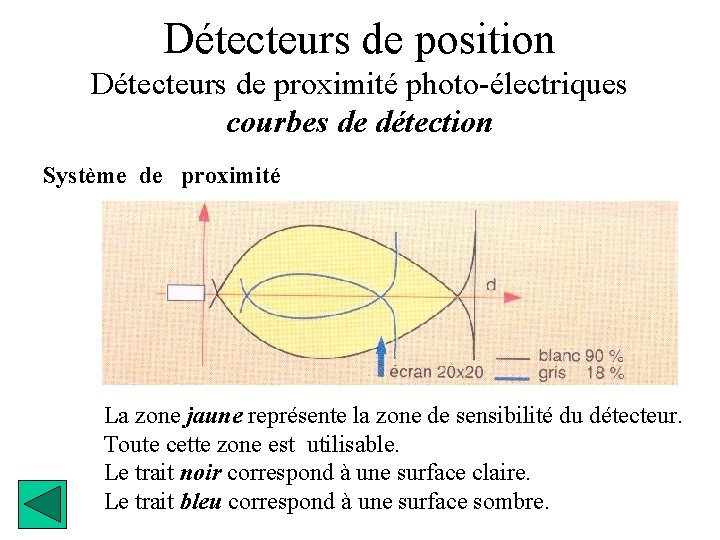 Détecteurs de position
Détecteurs de proximité photo-électriques
courbes de détection

Système de proximité

d

écran 20x20

blanc 90 %
gris 18 %

La zone jaune représente la zone de sensibilité du détecteur.
Toute cette zone est utilisable.
Le trait noir correspond à une surface claire.
Le trait bleu correspond à une surface sombre.